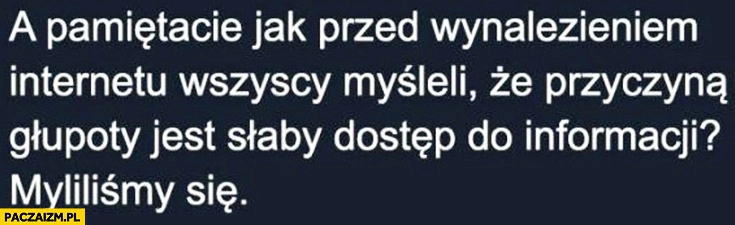 A pamiętacie jak przed wynalezieniem internetu wszyscy myśleli, że przyczyną głupoty jest słaby dostęp do informacji? Myliliśmy się.

PACZAIZM.PL